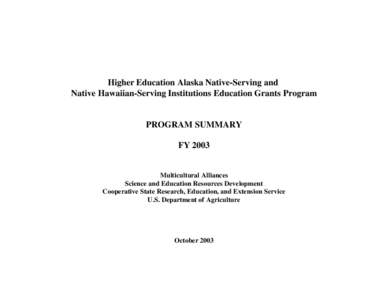 Higher Education Alaska Native-Serving and
Native Hawaiian-Serving Institutions Education Grants Program

PROGRAM SUMMARY

FY 2003

Multicultural Alliances
Science and Education Resources Development
Cooperative State Research, Education, and Extension Service
U.S. Department of Agriculture

October 2003